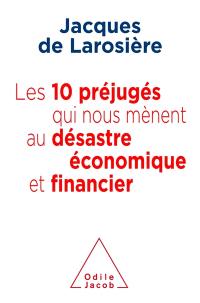 Jacques
de Larosière

Les 10 préjugés qui nous mènent au désastre économique et financier

Odile
Jacob